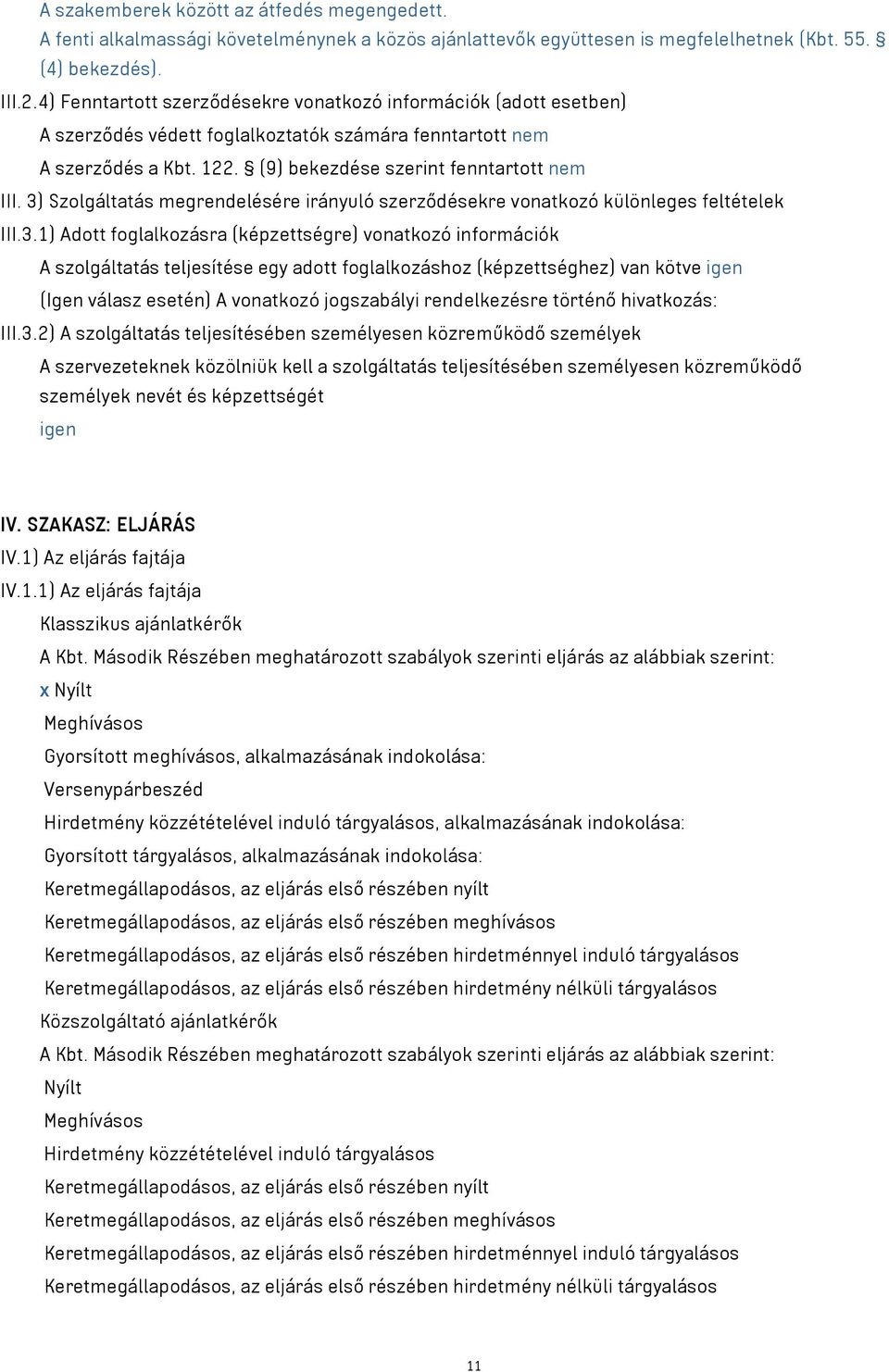 A szakemberek között az átfedés megengedett.
A fenti alkalmassági követelménynek a közös ajánlattevők együttesen is megfelelhetnek (Kbt. 55. § (4) bekezdés).

III.2.4) Fenntartott szerződésekre vonatkozó információk (adott esetben)
A szerződés védett foglalkoztatók számára fenntartott nem
A szerződés a Kbt. 122. § (9) bekezdése szerint fenntartott nem

III. 3) Szolgáltatás megrendelésére irányuló szerződésekre vonatkozó különleges feltételek

III.3.1) Adott foglalkozásra (képzettségre) vonatkozó információk
A szolgáltatás teljesítése egy adott foglalkozáshoz (képzettséghez) van kötve igen
(Igen válasz esetén) A vonatkozó jogszabályi rendelkezésre történő hivatkozás:

III.3.2) A szolgáltatás teljesítésében személyesen közreműködő személyek
A szervezeteknek közölniük kell a szolgáltatás teljesítésében személyesen közreműködő személyek nevét és képzettségét
igen

IV. SZAKASZ: ELJÁRÁS
IV.1) Az eljárás fajtája
IV.1.1) Az eljárás fajtája
Klasszikus ajánlatkérők
A Kbt. Második Részében meghatározott szabályok szerinti eljárás az alábbiak szerint:
x Nyílt
Meghívásos
Gyorsított meghívásos, alkalmazásának indokolása:
Versenypárbeszéd
Hirdetmény közzétételével induló tárgyalásos, alkalmazásának indokolása:
Gyorsított tárgyalásos, alkalmazásának indokolása:
Keretmegállapodásos, az eljárás első részében nyílt
Keretmegállapodásos, az eljárás első részében meghívásos
Keretmegállapodásos, az eljárás első részében hirdetménnyel induló tárgyalásos
Keretmegállapodásos, az eljárás első részében hirdetmény nélküli tárgyalásos
Közszolgáltató ajánlatkérők
A Kbt. Második Részében meghatározott szabályok szerinti eljárás az alábbiak szerint:
Nyílt
Meghívásos
Hirdetmény közzétételével induló tárgyalásos
Keretmegállapodásos, az eljárás első részében nyílt
Keretmegállapodásos, az eljárás első részében meghívásos
Keretmegállapodásos, az eljárás első részében hirdetménnyel induló tárgyalásos
Keretmegállapodásos, az eljárás első részében hirdetmény nélküli tárgyalásos

11